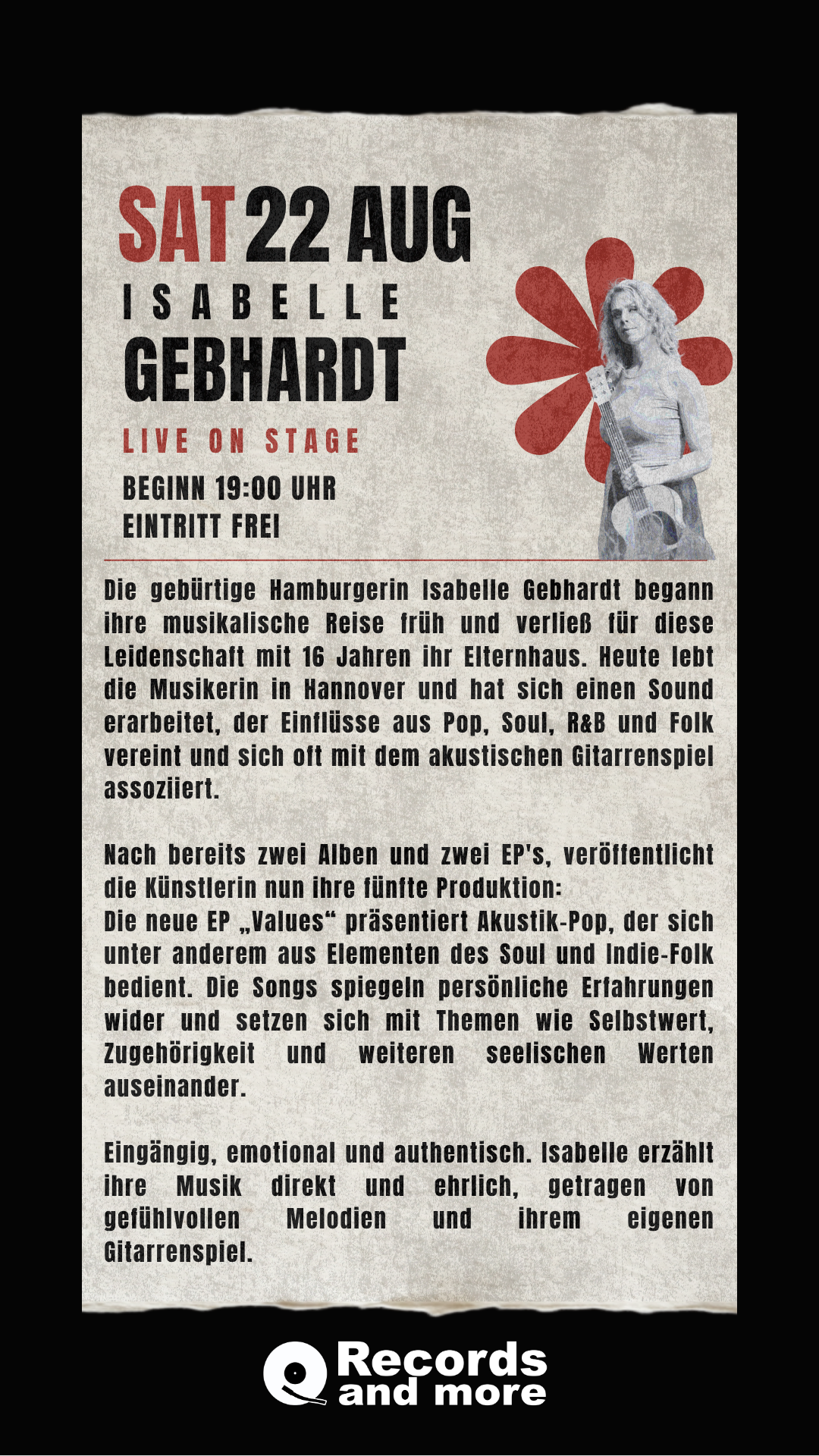 SAT 22 AUG

ISABELLE
GEBHARDT

LIVE ON STAGE

BEGINN 19:00 UHR
EINTRITT FREI

Die gebürtige Hamburgerin Isabelle Gebhardt begann ihre musikalische Reise früh und verließ für diese Leidenschaft mit 16 Jahren ihr Elternhaus. Heute lebt die Musikerin in Hannover und hat sich einen Sound erarbeitet, der Einflüsse aus Pop, Soul, R&B und Folk vereint und sich oft mit dem akustischen Gitarrenspiel assoziiert.

Nach bereits zwei Alben und zwei EP's, veröffentlicht die Künstlerin nun ihre fünfte Produktion:
Die neue EP „Values“ präsentiert Akustik-Pop, der sich unter anderem aus Elementen des Soul und Indie-Folk bedient. Die Songs spiegeln persönliche Erfahrungen wider und setzen sich mit Themen wie Selbstwert, Zugehörigkeit und weiteren seelischen Werten auseinander.

Eingängig, emotional und authentisch. Isabelle erzählt ihre Musik direkt und ehrlich, getragen von gefühlvollen Melodien und ihrem eigenen Gitarrenspiel.

Records and more